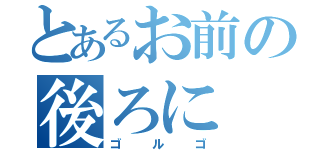 とあるお前の後ろに
ゴルゴ